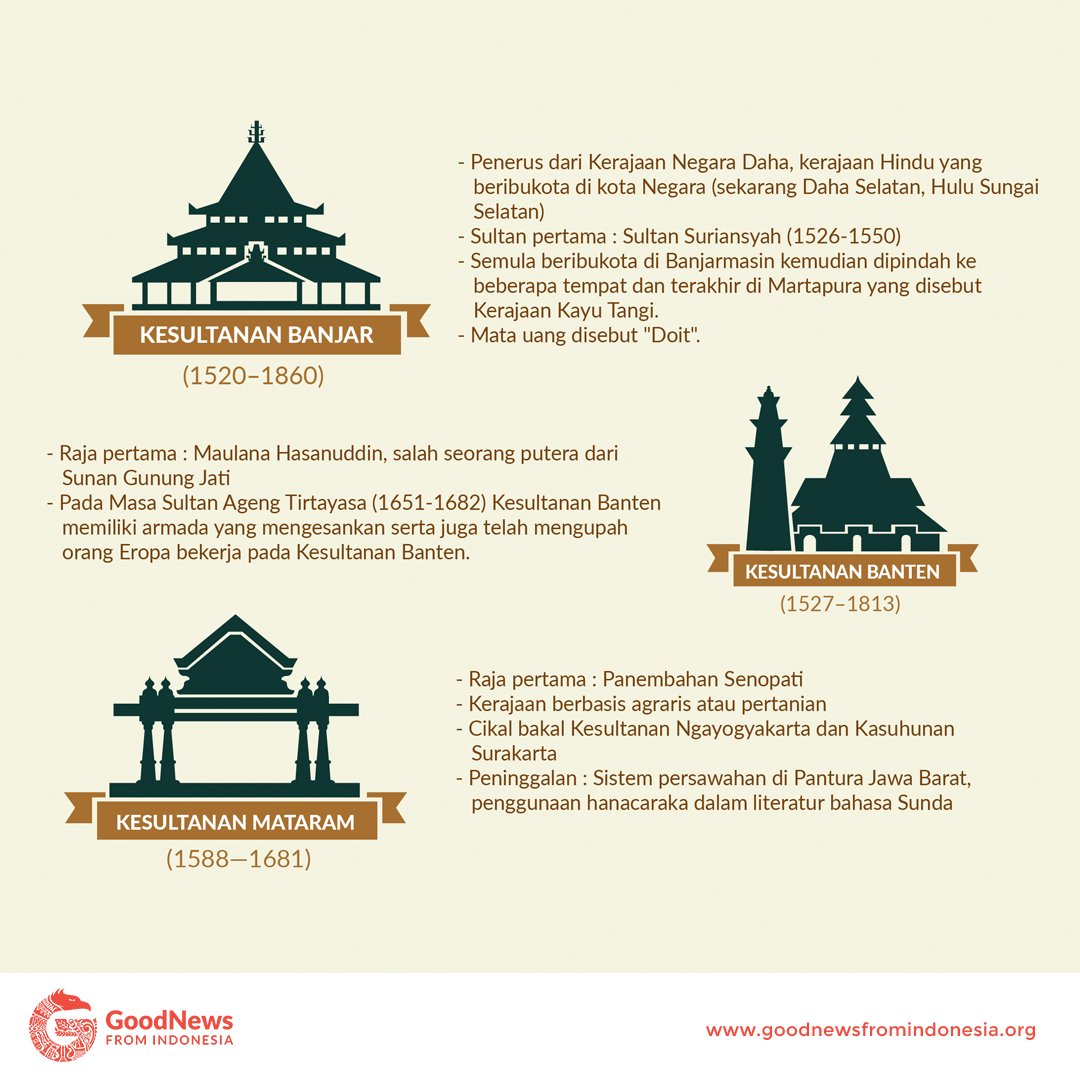 KESULTANAN BANJAR

(1520–1860)

- Penerus dari Kerajaan Negara Daha, kerajaan Hindu yang beribukota di kota Negara (sekarang Daha Selatan, Hulu Sungai Selatan)
- Sultan pertama : Sultan Suriansyah (1526-1550)
- Semula beribukota di Banjarmasin kemudian dipindah ke beberapa tempat dan terakhir di Martapura yang disebut Kerajaan Kayu Tangi.
- Mata uang disebut "Doit".

- Raja pertama : Maulana Hasanuddin, salah seorang putera dari Sunan Gunung Jati
- Pada Masa Sultan Ageng Tirtayasa (1651-1682) Kesultanan Banten memiliki armada yang mengesankan serta juga telah mengupah orang Eropa bekerja pada Kesultanan Banten.

KESULTANAN BANTEN

(1527–1813)

KESULTANAN MATARAM

(1588—1681)

- Raja pertama : Panembahan Senopati
- Kerajaan berbasis agraris atau pertanian
- Cikal bakal Kesultanan Ngayogyakarta dan Kasuhunan Surakarta
- Peninggalan : Sistem persawahan di Pantura Jawa Barat, penggunaan hanacaraka dalam literatur bahasa Sunda

GoodNews FROM INDONESIA

www.goodnewsfromindonesia.org